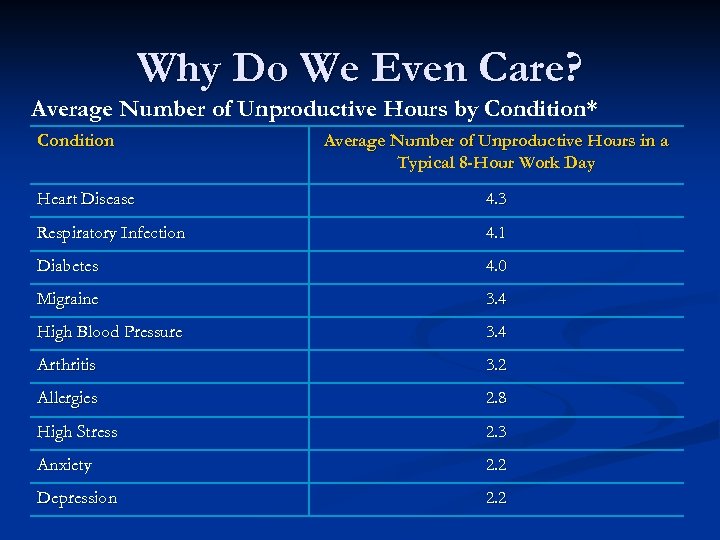 Why Do We Even Care?

Average Number of Unproductive Hours by Condition*

| Condition | Average Number of Unproductive Hours in a Typical 8-Hour Work Day |
|---|---|
| Heart Disease | 4.3 |
| Respiratory Infection | 4.1 |
| Diabetes | 4.0 |
| Migraine | 3.4 |
| High Blood Pressure | 3.4 |
| Arthritis | 3.2 |
| Allergies | 2.8 |
| High Stress | 2.3 |
| Anxiety | 2.2 |
| Depression | 2.2 |